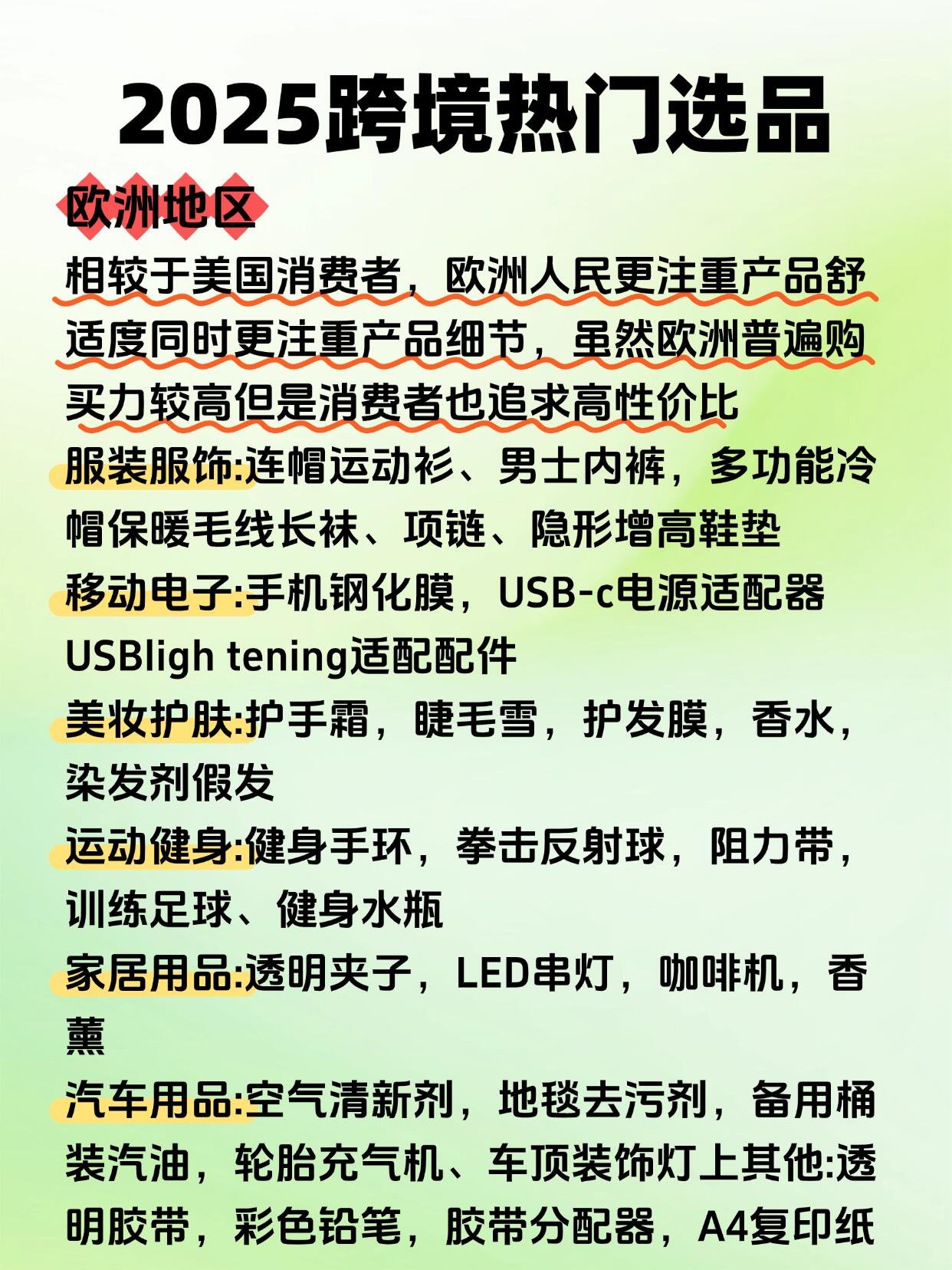 2025跨境热门选品

欧洲地区

相较于美国消费者，欧洲人民更注重产品舒适度同时更注重产品细节，虽然欧洲普遍购买力较高但是消费者也追求高性价比

服装服饰:连帽运动衫、男士内裤，多功能冷帽保暖毛线长袜、项链、隐形增高鞋垫

移动电子:手机钢化膜，USB-c电源适配器 USBligh tening适配配件

美妆护肤:护手霜，睫毛雪，护发膜，香水，染发剂假发

运动健身:健身手环，拳击反射球，阻力带，训练足球、健身水瓶

家居用品:透明夹子，LED串灯，咖啡机，香薰

汽车用品:空气清新剂，地毯去污剂，备用桶装汽油，轮胎充气机、车顶装饰灯上其他:透明胶带，彩色铅笔，胶带分配器，A4复印纸